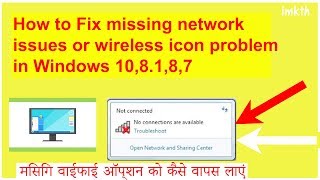 imkth

How to Fix missing network issues or wireless icon problem in Windows 10,8.1,8,7

Not connected

No connections are available
Troubleshoot

Open Network and Sharing Center

मसिगि वाईफाई ऑप्शन को कैसे वापस लाएं